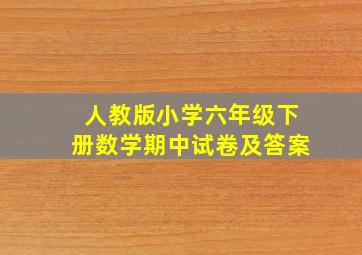 人教版小学六年级下册数学期中试卷及答案